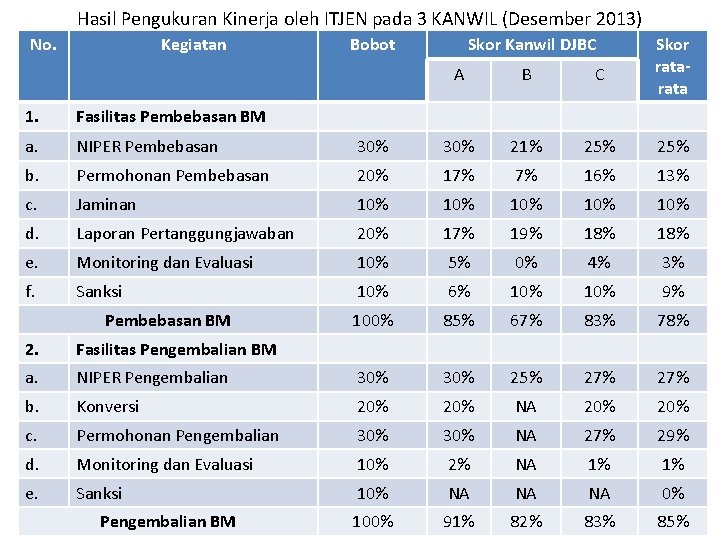 Hasil Pengukuran Kinerja oleh ITJEN pada 3 KANWIL (Desember 2013)

| No. | Kegiatan | Bobot | Skor Kanwil DJBC A | Skor Kanwil DJBC B | Skor Kanwil DJBC C | Skor rata-rata |
|---|---|---|---|---|---|---|
| 1. | Fasilitas Pembebasan BM | | | | | |
| a. | NIPER Pembebasan | 30% | 30% | 21% | 25% | 25% |
| b. | Permohonan Pembebasan | 20% | 17% | 7% | 16% | 13% |
| c. | Jaminan | 10% | 10% | 10% | 10% | 10% |
| d. | Laporan Pertanggungjawaban | 20% | 17% | 19% | 18% | 18% |
| e. | Monitoring dan Evaluasi | 10% | 5% | 0% | 4% | 3% |
| f. | Sanksi | 10% | 6% | 10% | 10% | 9% |
| | Pembebasan BM | 100% | 85% | 67% | 83% | 78% |
| 2. | Fasilitas Pengembalian BM | | | | | |
| a. | NIPER Pengembalian | 30% | 30% | 25% | 27% | 27% |
| b. | Konversi | 20% | 20% | NA | 20% | 20% |
| c. | Permohonan Pengembalian | 30% | 30% | NA | 27% | 29% |
| d. | Monitoring dan Evaluasi | 10% | 2% | NA | 1% | 1% |
| e. | Sanksi | 10% | NA | NA | NA | 0% |
| | Pengembalian BM | 100% | 91% | 82% | 83% | 85% |